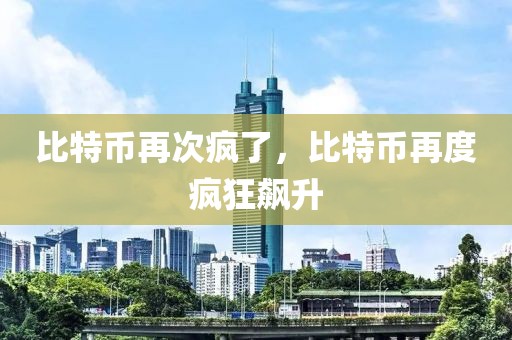 比特币再次疯了，比特币再度疯狂飙升